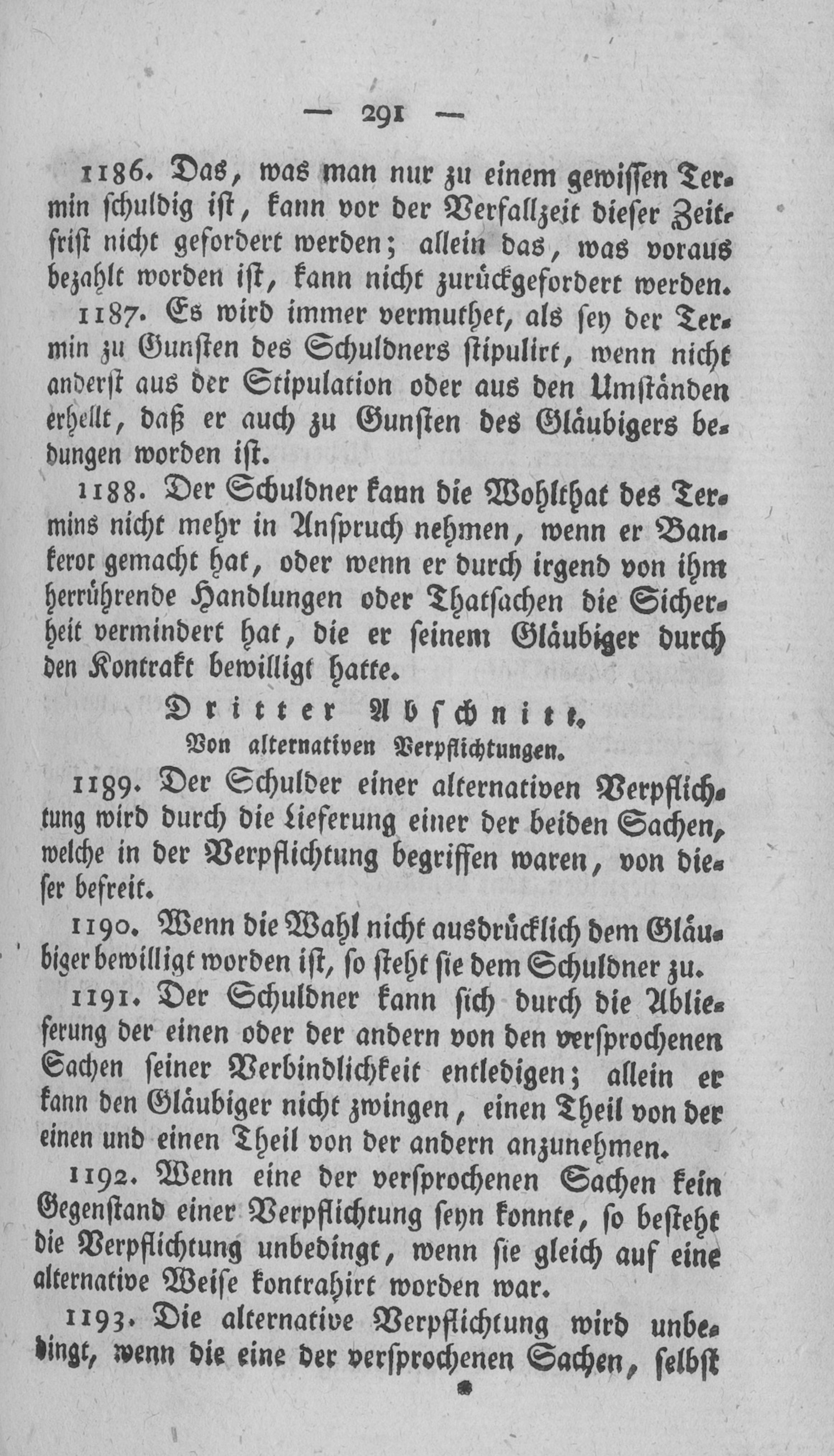 — 291 —

1186. Das, was man nur zu einem gewissen Termin schuldig ist, kann vor der Verfallzeit dieser Zeitfrist nicht gefordert werden; allein das, was voraus bezahlt worden ist, kann nicht zurückgefordert werden.

1187. Es wird immer vermuthet, als sey der Termin zu Gunsten des Schuldners stipulirt, wenn nicht anderst aus der Stipulation oder aus den Umständen erhellt, daß er auch zu Gunsten des Gläubigers bedungen worden ist.

1188. Der Schuldner kann die Wohlthat des Termins nicht mehr in Anspruch nehmen, wenn er Bankerot gemacht hat, oder wenn er durch irgend von ihm herrührende Handlungen oder Thatsachen die Sicherheit vermindert hat, die er seinem Gläubiger durch den Kontrakt bewilligt hatte.

Dritter Abschnitt.
Von alternativen Verpflichtungen.

1189. Der Schulder einer alternativen Verpflichtung wird durch die Lieferung einer der beiden Sachen, welche in der Verpflichtung begriffen waren, von dieser befreit.

1190. Wenn die Wahl nicht ausdrücklich dem Gläubiger bewilligt worden ist, so steht sie dem Schuldner zu.

1191. Der Schuldner kann sich durch die Ablieferung der einen oder der andern von den versprochenen Sachen seiner Verbindlichkeit entledigen; allein er kann den Gläubiger nicht zwingen, einen Theil von der einen und einen Theil von der andern anzunehmen.

1192. Wenn eine der versprochenen Sachen kein Gegenstand einer Verpflichtung seyn konnte, so besteht die Verpflichtung unbedingt, wenn sie gleich auf eine alternative Weise kontrahirt worden war.

1193. Die alternative Verpflichtung wird unbedingt, wenn die eine der versprochenen Sachen, selbst